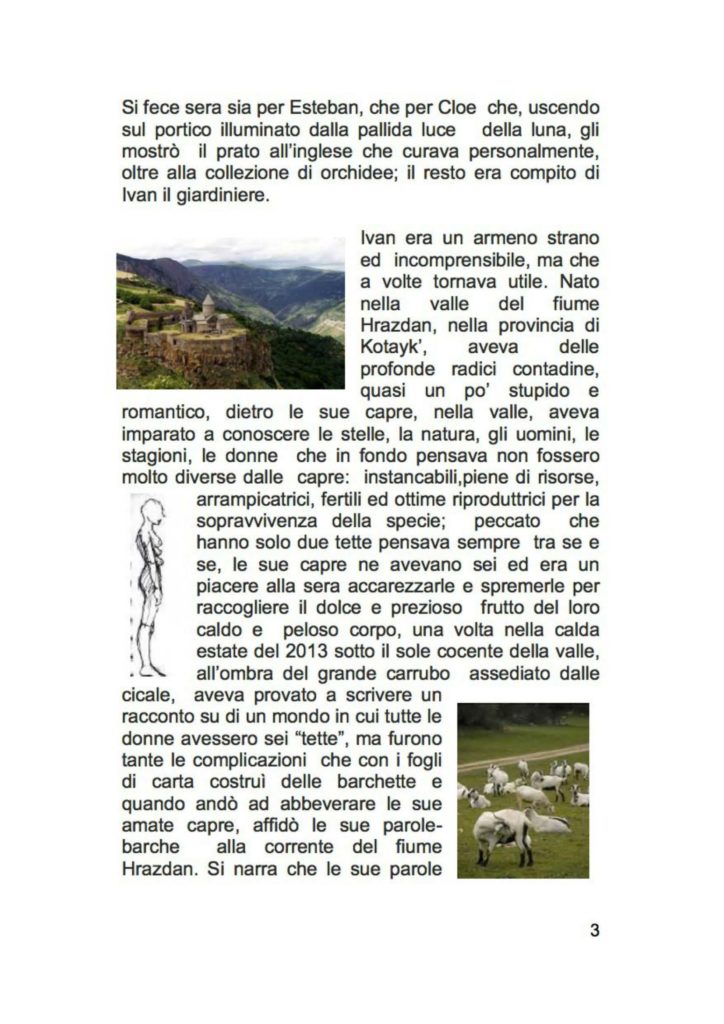 Si fece sera sia per Esteban, che per Cloe che, uscendo sul portico illuminato dalla pallida luce della luna, gli mostrò il prato all'inglese che curava personalmente, oltre alla collezione di orchidee; il resto era compito di Ivan il giardiniere.

Ivan era un armeno strano ed incomprensibile, ma che a volte tornava utile. Nato nella valle del fiume Hrazdan, nella provincia di Kotayk', aveva delle profonde radici contadine, quasi un po' stupido e romantico, dietro le sue capre, nella valle, aveva imparato a conoscere le stelle, la natura, gli uomini, le stagioni, le donne che in fondo pensava non fossero molto diverse dalle capre: instancabili,piene di risorse, arrampicatrici, fertili ed ottime riproduttrici per la sopravvivenza della specie; peccato che hanno solo due tette pensava sempre tra se e se, le sue capre ne avevano sei ed era un piacere alla sera accarezzarle e spremerle per raccogliere il dolce e prezioso frutto del loro caldo e peloso corpo, una volta nella calda estate del 2013 sotto il sole cocente della valle, all'ombra del grande carrubo assediato dalle cicale, aveva provato a scrivere un racconto su di un mondo in cui tutte le donne avessero sei "tette", ma furono tante le complicazioni che con i fogli di carta costruì delle barchette e quando andò ad abbeverare le sue amate capre, affidò le sue parole-barche alla corrente del fiume Hrazdan. Si narra che le sue parole

3